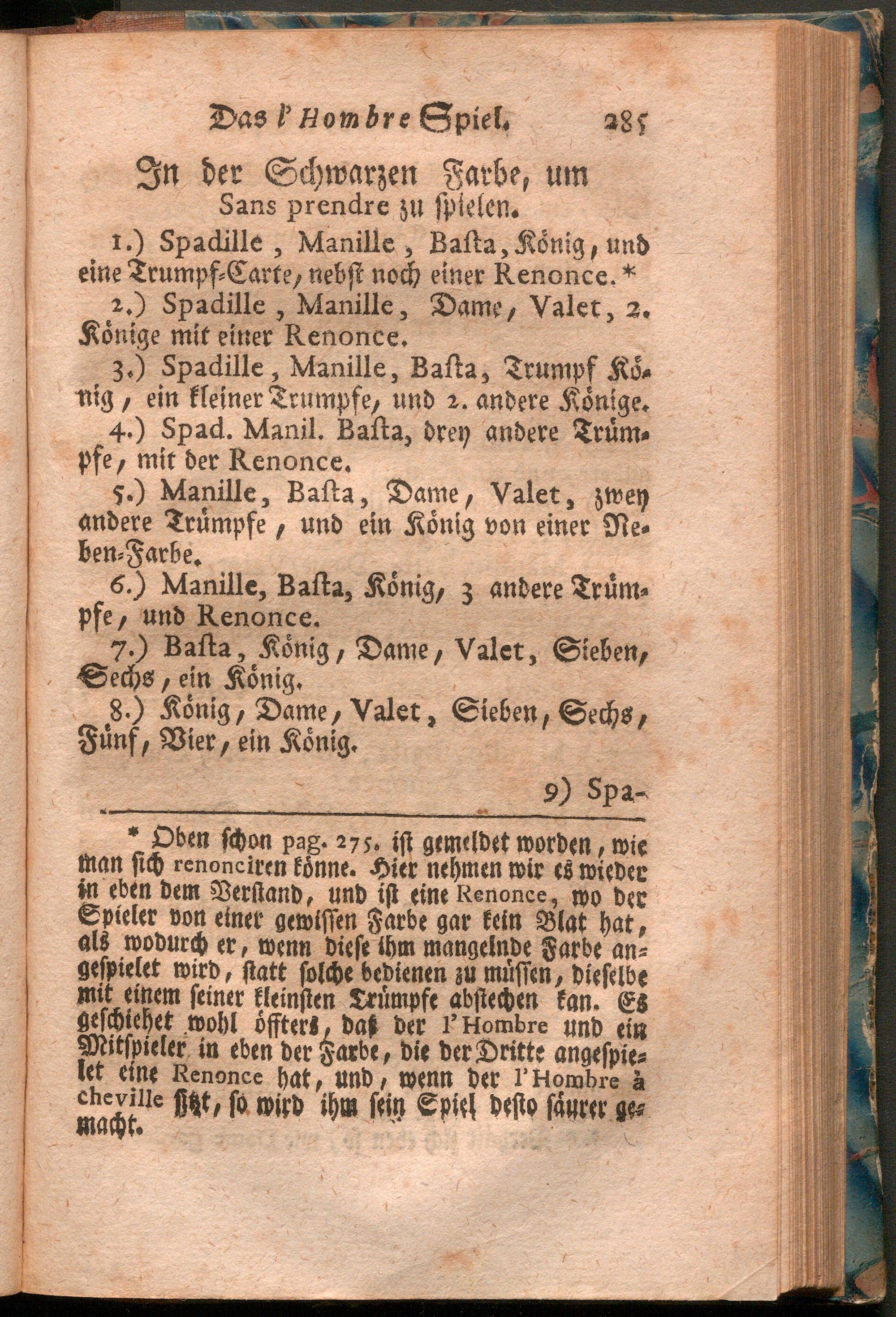 Das l'Hombre Spiel. 285

In der Schwarzen Farbe, um Sans prendre zu ſpielen.

1.) Spadille, Manille, Baſta, König, und eine Trumpf-Carte, nebſt noch einer Renonce.*

2.) Spadille, Manille, Dame, Valet, 2. Könige mit einer Renonce.

3.) Spadille, Manille, Baſta, Trumpf König, ein kleiner Trumpfe, und 2. andere Könige.

4.) Spad. Manil. Baſta, drey andere Trümpfe, mit der Renonce.

5.) Manille, Baſta, Dame, Valet, zwey andere Trümpfe, und ein König von einer Neben-Farbe.

6.) Manille, Baſta, König, 3 andere Trümpfe, und Renonce.

7.) Baſta, König, Dame, Valet, Sieben, Sechs, ein König.

8.) König, Dame, Valet, Sieben, Sechs, Fünf, Vier, ein König.

9) Spa-

* Oben ſchon pag. 275. iſt gemeldet worden, wie man ſich renonciren könne. Hier nehmen wir es wieder in eben dem Verſtand, und iſt eine Renonce, wo der Spieler von einer gewiſſen Farbe gar kein Blat hat, als wodurch er, wenn dieſe ihm mangelnde Farbe angeſpielet wird, ſtatt ſolche bedienen zu müſſen, dieſelbe mit einem ſeiner kleinſten Trümpfe abſtechen kan. Es geſchiehet wohl öffters, daß der l'Hombre und ein Mitſpieler in eben der Farbe, die der Dritte angeſpielet eine Renonce hat, und, wenn der l'Hombre à cheville ſitzt, ſo wird ihm ſein Spiel deſto ſäurer gemacht.